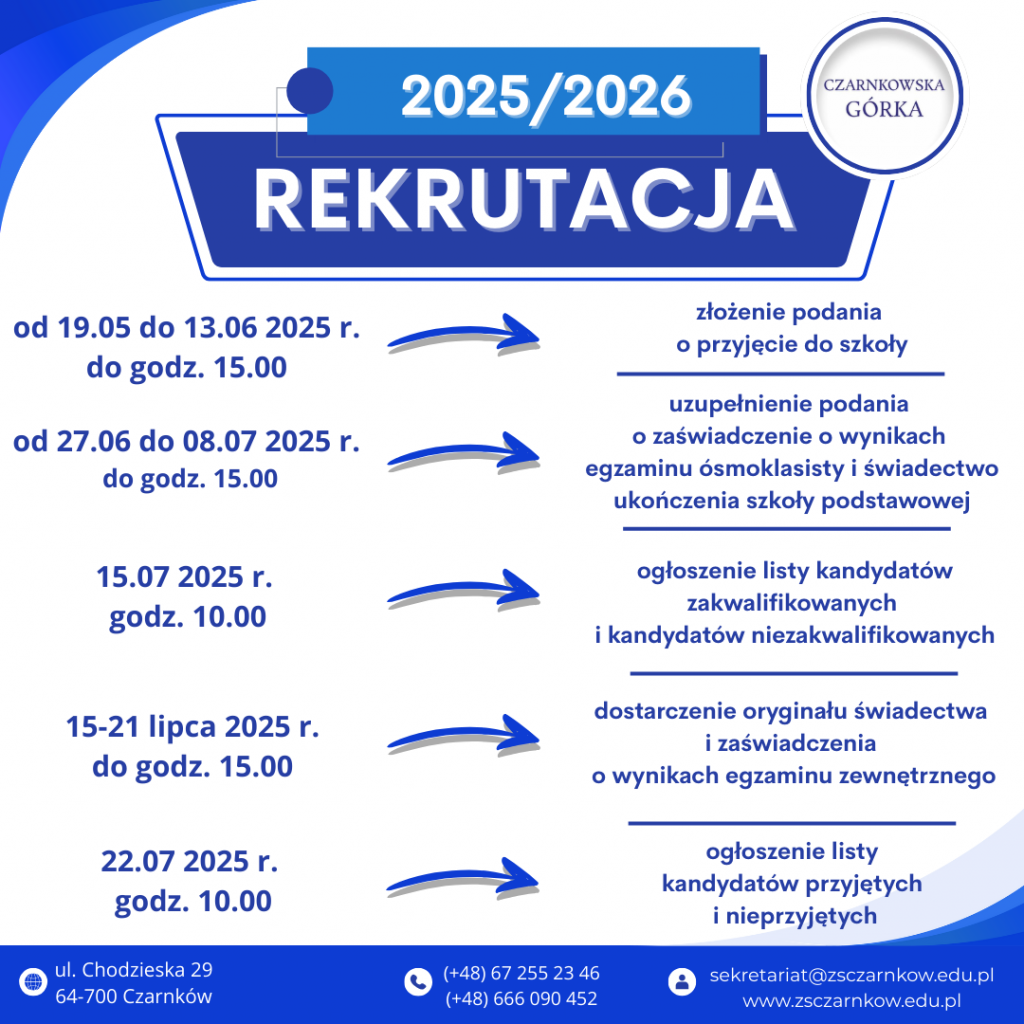 2025/2026

CZARNKOWSKA GÓRKA

REKRUTACJA

od 19.05 do 13.06 2025 r.
do godz. 15.00

złożenie podania
o przyjęcie do szkoły

od 27.06 do 08.07 2025 r.
do godz. 15.00

uzupełnienie podania
o zaświadczenie o wynikach
egzaminu ósmoklasisty i świadectwo
ukończenia szkoły podstawowej

15.07 2025 r.
godz. 10.00

ogłoszenie listy kandydatów
zakwalifikowanych
i kandydatów niezakwalifikowanych

15-21 lipca 2025 r.
do godz. 15.00

dostarczenie oryginału świadectwa
i zaświadczenia
o wynikach egzaminu zewnętrznego

22.07 2025 r.
godz. 10.00

ogłoszenie listy
kandydatów przyjętych
i nieprzyjętych

ul. Chodzieska 29
64-700 Czarnków

(+48) 67 255 23 46
(+48) 666 090 452

sekretariat@zsczarnkow.edu.pl
www.zsczarnkow.edu.pl